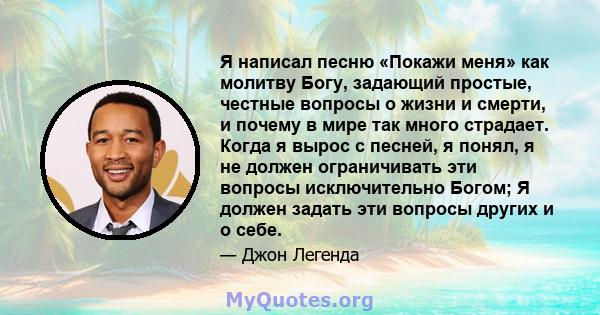 Я написал песню «Покажи меня» как молитву Богу, задающий простые, честные вопросы о жизни и смерти, и почему в мире так много страдает. Когда я вырос с песней, я понял, я не должен ограничивать эти вопросы исключительно Богом; Я должен задать эти вопросы других и о себе.

— Джон Легенда

MyQuotes.org